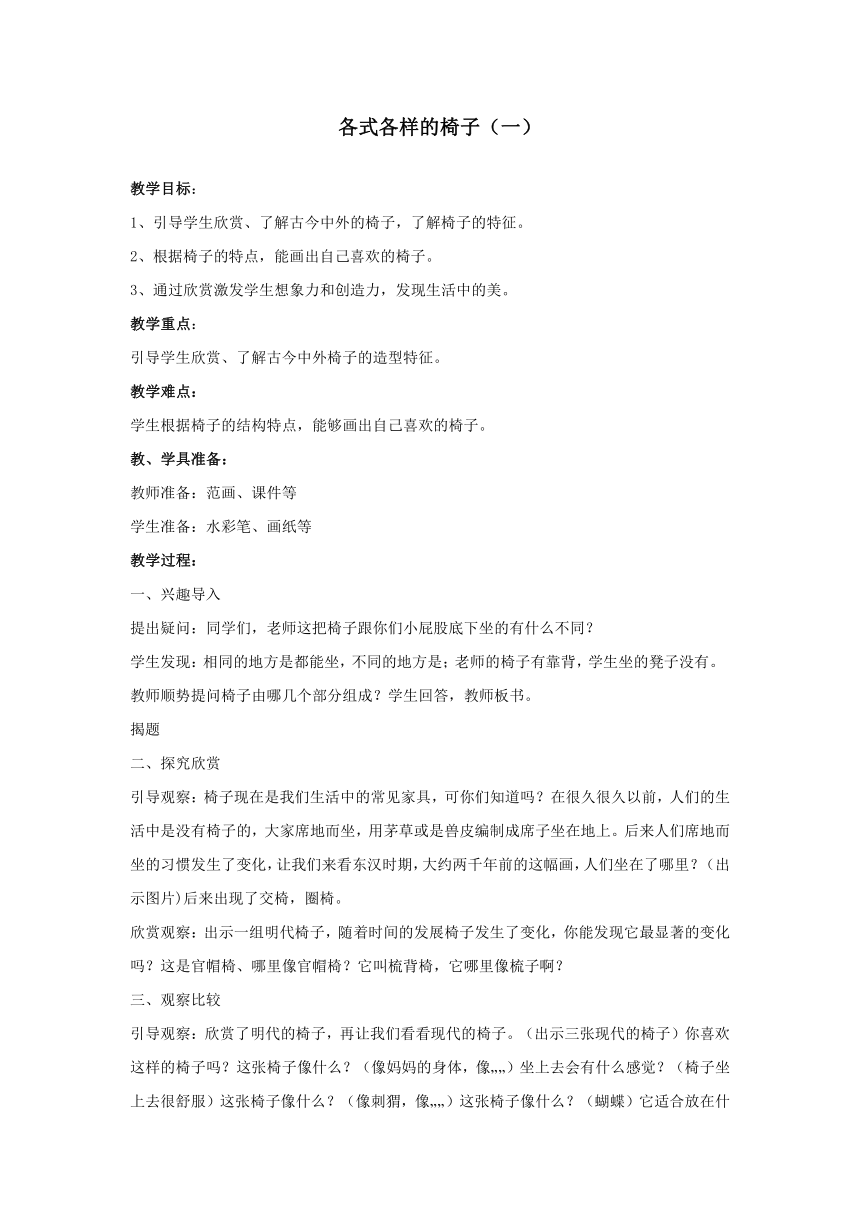 各式各样的椅子（一）

教学目标：

1、引导学生欣赏、了解古今中外的椅子，了解椅子的特征。

2、根据椅子的特点，能画出自己喜欢的椅子。

3、通过欣赏激发学生想象力和创造力，发现生活中的美。

教学重点：

引导学生欣赏、了解古今中外椅子的造型特征。

教学难点：

学生根据椅子的结构特点，能够画出自己喜欢的椅子。

教、学具准备：

教师准备：范画、课件等

学生准备：水彩笔、画纸等

教学过程：

一、兴趣导入

提出疑问：同学们，老师这把椅子跟你们小屁股底下坐的有什么不同？

学生发现：相同的地方是都能坐，不同的地方是；老师的椅子有靠背，学生坐的凳子没有。

教师顺势提问椅子由哪几个部分组成？学生回答，教师板书。

揭题

二、探究欣赏

引导观察：椅子现在是我们生活中的常见家具，可你们知道吗？在很久很久以前，人们的生活中是没有椅子的，大家席地而坐，用茅草或是兽皮编制成席子坐在地上。后来人们席地而坐的习惯发生了变化，让我们来看东汉时期，大约两千年前的这幅画，人们坐在了哪里？（出示图片）后来出现了交椅，圈椅。

欣赏观察：出示一组明代椅子，随着时间的发展椅子发生了变化，你能发现它最显著的变化吗？这是官帽椅、哪里像官帽椅？它叫梳背椅，它哪里像梳子啊？

三、观察比较

引导观察：欣赏了明代的椅子，再让我们看看现代的椅子。（出示三张现代的椅子）你喜欢这样的椅子吗？这张椅子像什么？（像妈妈的身体，像„„）坐上去会有什么感觉？（椅子坐上去很舒服）这张椅子像什么？（像刺猬，像„„）这张椅子像什么？（蝴蝶）它适合放在什